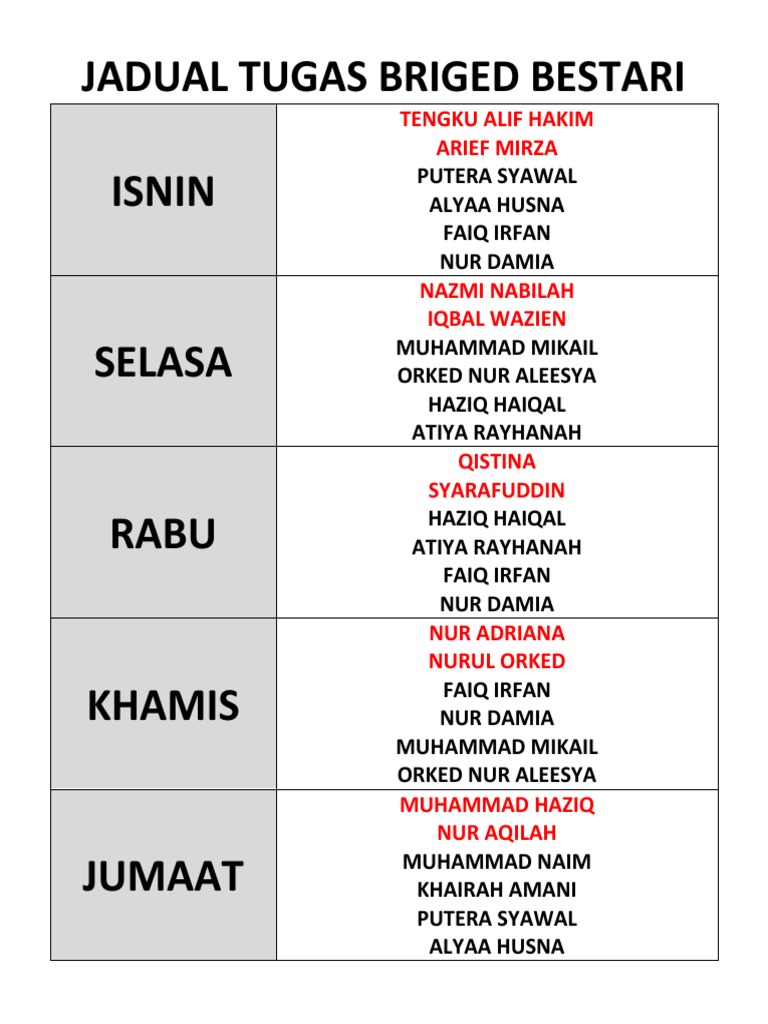 JADUAL TUGAS BRIGED BESTARI

| | |
|---|---|
| ISNIN | TENGKU ALIF HAKIM<br>ARIEF MIRZA<br>PUTERA SYAWAL<br>ALYAA HUSNA<br>FAIQ IRFAN<br>NUR DAMIA |
| SELASA | NAZMI NABILAH<br>IQBAL WAZIEN<br>MUHAMMAD MIKAIL<br>ORKED NUR ALEESYA<br>HAZIQ HAIQAL<br>ATIYA RAYHANAH |
| RABU | QISTINA<br>SYARAFUDDIN<br>HAZIQ HAIQAL<br>ATIYA RAYHANAH<br>FAIQ IRFAN<br>NUR DAMIA |
| KHAMIS | NUR ADRIANA<br>NURUL ORKED<br>FAIQ IRFAN<br>NUR DAMIA<br>MUHAMMAD MIKAIL<br>ORKED NUR ALEESYA |
| JUMAAT | MUHAMMAD HAZIQ<br>NUR AQILAH<br>MUHAMMAD NAIM<br>KHAIRAH AMANI<br>PUTERA SYAWAL<br>ALYAA HUSNA |